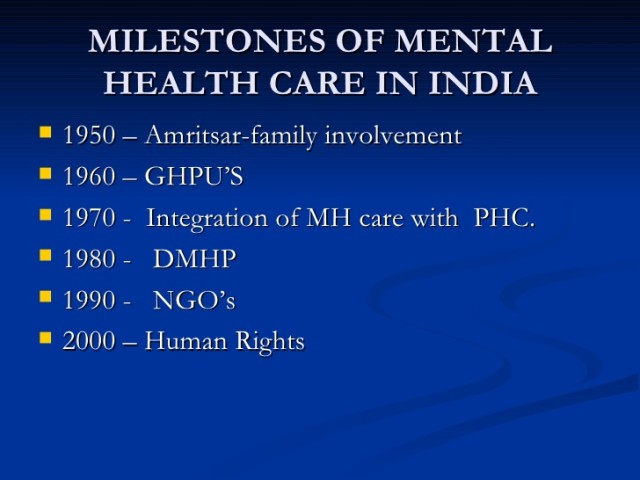 MILESTONES OF MENTAL HEALTH CARE IN INDIA

• 1950 – Amritsar-family involvement
• 1960 – GHPU'S
• 1970 - Integration of MH care with PHC.
• 1980 - DMHP
• 1990 - NGO's
• 2000 – Human Rights